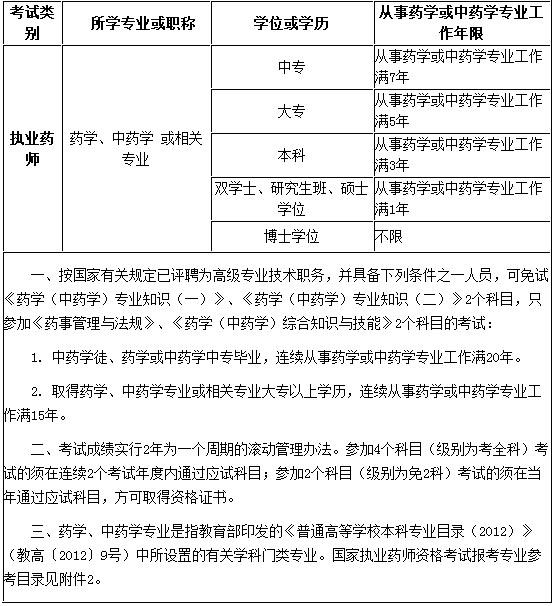 | 考试类别 | 所学专业或职称 | 学位或学历 | 从事药学或中药学专业工作年限 |
|---|---|---|---|
| 执业药师 | 药学、中药学 或相关专业 | 中专 | 从事药学或中药学专业工作满7年 |
| | | 大专 | 从事药学或中药学专业工作满5年 |
| | | 本科 | 从事药学或中药学专业工作满3年 |
| | | 双学士、研究生班、硕士学位 | 从事药学或中药学专业工作满1年 |
| | | 博士学位 | 不限 |

一、按国家有关规定已评聘为高级专业技术职务，并具备下列条件之一人员，可免试《药学（中药学）专业知识（一）》、《药学（中药学）专业知识（二）》2个科目，只参加《药事管理与法规》、《药学（中药学）综合知识与技能》2个科目的考试：

1. 中药学徒、药学或中药学中专毕业，连续从事药学或中药学专业工作满20年。

2. 取得药学、中药学专业或相关专业大专以上学历，连续从事药学或中药学专业工作满15年。

二、考试成绩实行2年为一个周期的滚动管理办法。参加4个科目（级别为考全科）考试的须在连续2个考试年度内通过应试科目；参加2个科目（级别为免2科）考试的须在当年通过应试科目，方可取得资格证书。

三、药学、中药学专业是指教育部印发的《普通高等学校本科专业目录（2012）》（教高〔2012〕9号）中所设置的有关学科门类专业。国家执业药师资格考试报考专业参考目录见附件2。